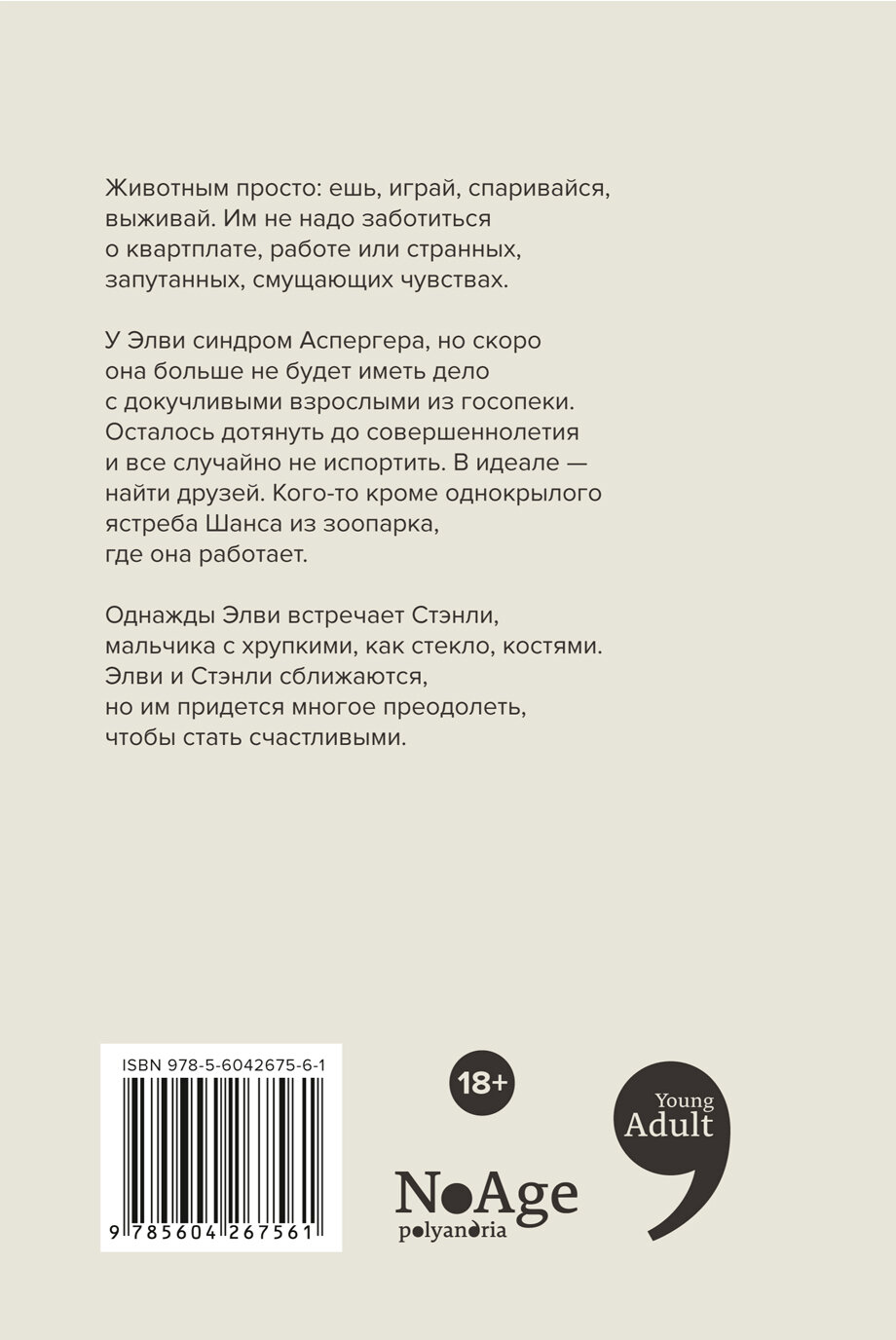 Животным просто: ешь, играй, спаривайся, выживай. Им не надо заботиться о квартплате, работе или странных, запутанных, смущающих чувствах.

У Элви синдром Аспергера, но скоро она больше не будет иметь дело с докучливыми взрослыми из госопеки. Осталось дотянуть до совершеннолетия и все случайно не испортить. В идеале — найти друзей. Кого-то кроме однокрылого ястреба Шанса из зоопарка, где она работает.

Однажды Элви встречает Стэнли, мальчика с хрупкими, как стекло, костями. Элви и Стэнли сближаются, но им придется многое преодолеть, чтобы стать счастливыми.

ISBN 978-5-6042675-6-1

9 785604 267561

18+

NoAge
polyandria

Young
Adult